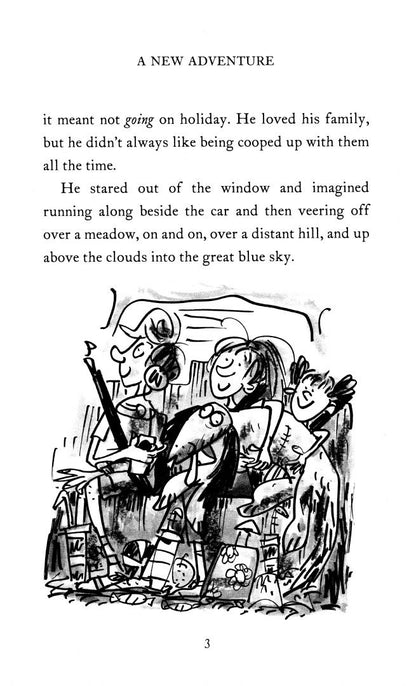 A NEW ADVENTURE

it meant not going on holiday. He loved his family, but he didn't always like being cooped up with them all the time.

He stared out of the window and imagined running along beside the car and then veering off over a meadow, on and on, over a distant hill, and up above the clouds into the great blue sky.

3